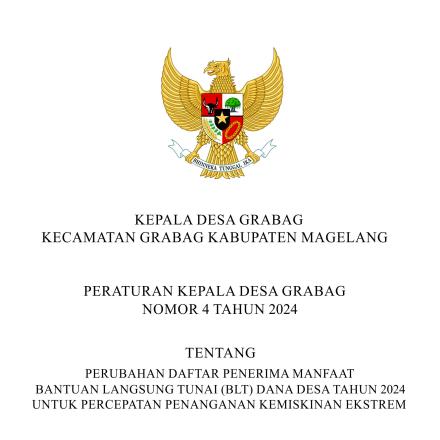 BHINNEKA TUNGGAL IKA

KEPALA DESA GRABAG
KECAMATAN GRABAG KABUPATEN MAGELANG

PERATURAN KEPALA DESA GRABAG
NOMOR 4 TAHUN 2024

TENTANG
PERUBAHAN DAFTAR PENERIMA MANFAAT
BANTUAN LANGSUNG TUNAI (BLT) DANA DESA TAHUN 2024
UNTUK PERCEPATAN PENANGANAN KEMISKINAN EKSTREM